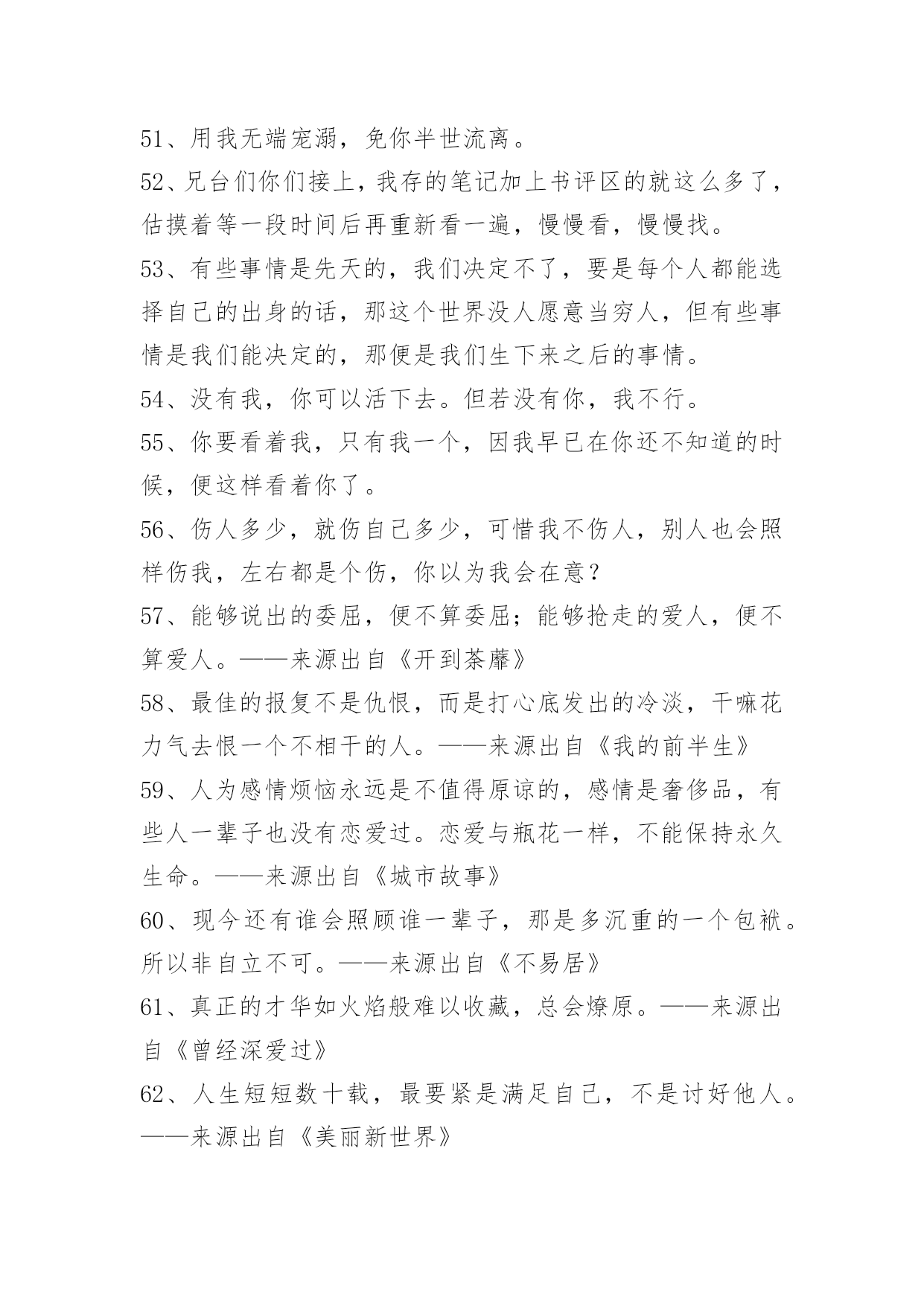 51、用我无端宠溺，免你半世流离。

52、兄台们你们接上，我存的笔记加上书评区的就这么多了，估摸着等一段时间后再重新看一遍，慢慢看，慢慢找。

53、有些事情是先天的，我们决定不了，要是每个人都能选择自己的出身的话，那这个世界没人愿意当穷人，但有些事情是我们能决定的，那便是我们生下来之后的事情。

54、没有我，你可以活下去。但若没有你，我不行。

55、你要看着我，只有我一个，因我早已在你还不知道的时候，便这样看着你了。

56、伤人多少，就伤自己多少，可惜我不伤人，别人也会照样伤我，左右都是个伤，你以为我会在意？

57、能够说出的委屈，便不算委屈；能够抢走的爱人，便不算爱人。——来源出自《开到荼蘼》

58、最佳的报复不是仇恨，而是打心底发出的冷淡，干嘛花力气去恨一个不相干的人。——来源出自《我的前半生》

59、人为感情烦恼永远是不值得原谅的，感情是奢侈品，有些人一辈子也没有恋爱过。恋爱与瓶花一样，不能保持永久生命。——来源出自《城市故事》

60、现今还有谁会照顾谁一辈子，那是多沉重的一个包袱。所以非自立不可。——来源出自《不易居》

61、真正的才华如火焰般难以收藏，总会燎原。——来源出自《曾经深爱过》

62、人生短短数十载，最要紧是满足自己，不是讨好他人。——来源出自《美丽新世界》